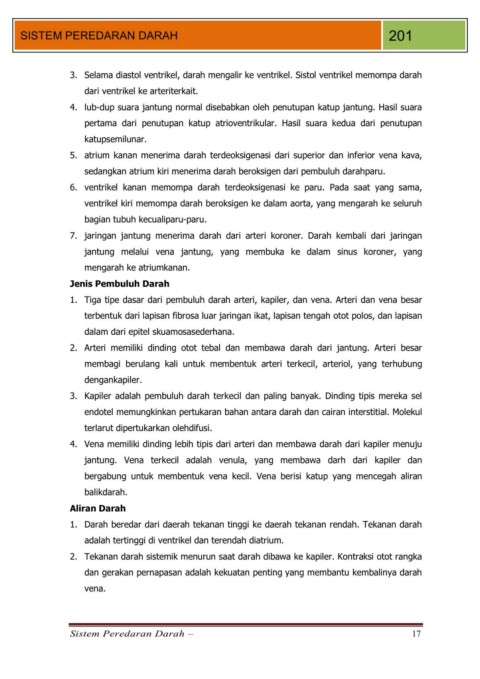 SISTEM PEREDARAN DARAH

201

3. Selama diastol ventrikel, darah mengalir ke ventrikel. Sistol ventrikel memompa darah dari ventrikel ke arteriterkait.

4. lub-dup suara jantung normal disebabkan oleh penutupan katup jantung. Hasil suara pertama dari penutupan katup atrioventrikular. Hasil suara kedua dari penutupan katupsemilunar.

5. atrium kanan menerima darah terdeoksigenasi dari superior dan inferior vena kava, sedangkan atrium kiri menerima darah beroksigen dari pembuluh darahparu.

6. ventrikel kanan memompa darah terdeoksigenasi ke paru. Pada saat yang sama, ventrikel kiri memompa darah beroksigen ke dalam aorta, yang mengarah ke seluruh bagian tubuh kecualiparu-paru.

7. jaringan jantung menerima darah dari arteri koroner. Darah kembali dari jaringan jantung melalui vena jantung, yang membuka ke dalam sinus koroner, yang mengarah ke atriumkanan.

Jenis Pembuluh Darah

1. Tiga tipe dasar dari pembuluh darah arteri, kapiler, dan vena. Arteri dan vena besar terbentuk dari lapisan fibrosa luar jaringan ikat, lapisan tengah otot polos, dan lapisan dalam dari epitel skuamosasederhana.

2. Arteri memiliki dinding otot tebal dan membawa darah dari jantung. Arteri besar membagi berulang kali untuk membentuk arteri terkecil, arteriol, yang terhubung dengankapiler.

3. Kapiler adalah pembuluh darah terkecil dan paling banyak. Dinding tipis mereka sel endotel memungkinkan pertukaran bahan antara darah dan cairan interstitial. Molekul terlarut dipertukarkan olehdifusi.

4. Vena memiliki dinding lebih tipis dari arteri dan membawa darah dari kapiler menuju jantung. Vena terkecil adalah venula, yang membawa darh dari kapiler dan bergabung untuk membentuk vena kecil. Vena berisi katup yang mencegah aliran balikdarah.

Aliran Darah

1. Darah beredar dari daerah tekanan tinggi ke daerah tekanan rendah. Tekanan darah adalah tertinggi di ventrikel dan terendah diatrium.

2. Tekanan darah sistemik menurun saat darah dibawa ke kapiler. Kontraksi otot rangka dan gerakan pernapasan adalah kekuatan penting yang membantu kembalinya darah vena.

Sistem Peredaran Darah –

17